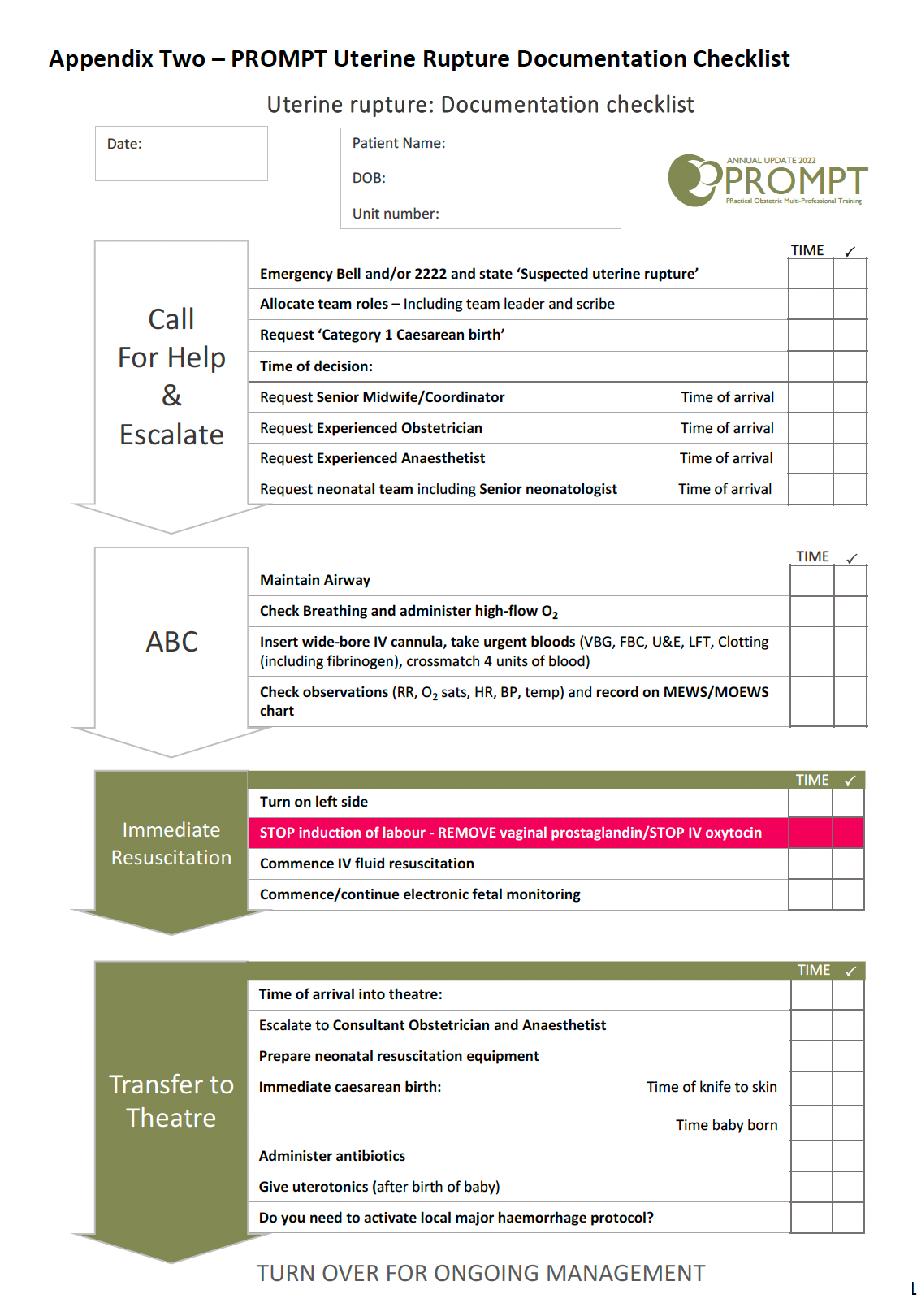 Appendix Two – PROMPT Uterine Rupture Documentation Checklist

Uterine rupture: Documentation checklist

Date:

Patient Name:
DOB:
Unit number:

ANNUAL UPDATE 2022
PROMPT
PRactical Obstetric Multi-Professional Training

Call For Help & Escalate

| | TIME | ✓ |
|---|---|---|
| Emergency Bell and/or 2222 and state 'Suspected uterine rupture' | | |
| Allocate team roles – Including team leader and scribe | | |
| Request 'Category 1 Caesarean birth' | | |
| Time of decision: | | |
| Request Senior Midwife/Coordinator Time of arrival | | |
| Request Experienced Obstetrician Time of arrival | | |
| Request Experienced Anaesthetist Time of arrival | | |
| Request neonatal team including Senior neonatologist Time of arrival | | |

ABC

| | TIME | ✓ |
|---|---|---|
| Maintain Airway | | |
| Check Breathing and administer high-flow $O_2$ | | |
| Insert wide-bore IV cannula, take urgent bloods (VBG, FBC, U&E, LFT, Clotting (including fibrinogen), crossmatch 4 units of blood) | | |
| Check observations (RR, $O_2$ sats, HR, BP, temp) and record on MEWS/MOEWS chart | | |

Immediate Resuscitation

| | TIME | ✓ |
|---|---|---|
| Turn on left side | | |
| STOP induction of labour - REMOVE vaginal prostaglandin/STOP IV oxytocin | | |
| Commence IV fluid resuscitation | | |
| Commence/continue electronic fetal monitoring | | |

Transfer to Theatre

| | TIME | ✓ |
|---|---|---|
| Time of arrival into theatre: | | |
| Escalate to Consultant Obstetrician and Anaesthetist | | |
| Prepare neonatal resuscitation equipment | | |
| Immediate caesarean birth: Time of knife to skin | | |
| Time baby born | | |
| Administer antibiotics | | |
| Give uterotonics (after birth of baby) | | |
| Do you need to activate local major haemorrhage protocol? | | |

TURN OVER FOR ONGOING MANAGEMENT